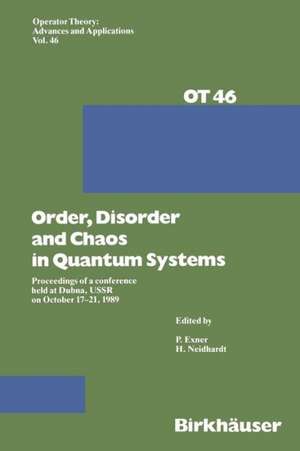 Operator Theory:
Advances and Applications
Vol. 46

OT 46

Order, Disorder and Chaos in Quantum Systems

Proceedings of a conference held at Dubna, USSR on October 17–21, 1989

Edited by

P. Exner
H. Neidhardt

Birkhäuser